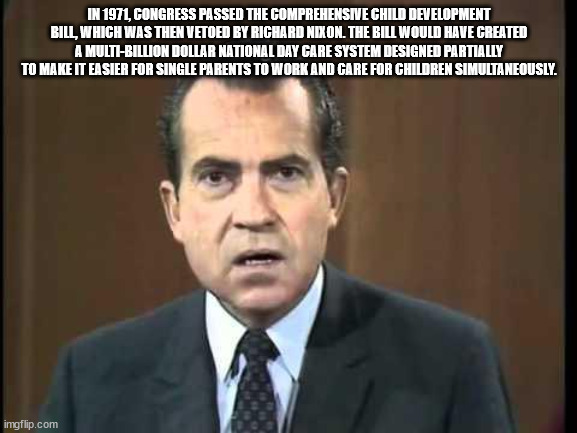 IN 1971, CONGRESS PASSED THE COMPREHENSIVE CHILD DEVELOPMENT BILL, WHICH WAS THEN VETOED BY RICHARD NIXON. THE BILL WOULD HAVE CREATED A MULTI-BILLION DOLLAR NATIONAL DAY CARE SYSTEM DESIGNED PARTIALLY TO MAKE IT EASIER FOR SINGLE PARENTS TO WORK AND CARE FOR CHILDREN SIMULTANEOUSLY.

imgflip.com